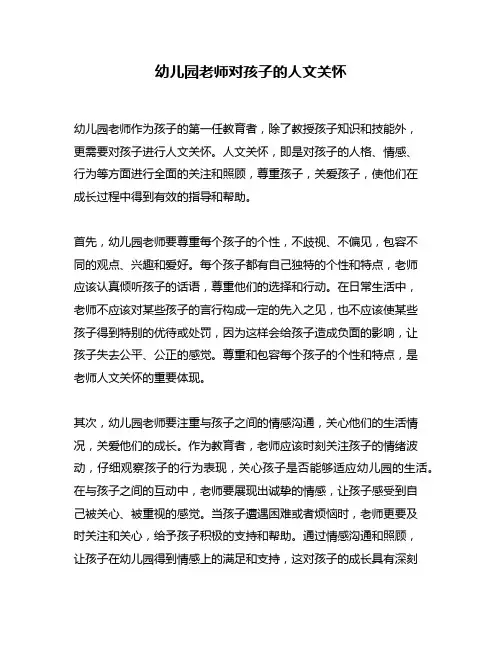 幼儿园老师对孩子的人文关怀

幼儿园老师作为孩子的第一任教育者，除了教授孩子知识和技能外，更需要对孩子进行人文关怀。人文关怀，即是对孩子的人格、情感、行为等方面进行全面的关注和照顾，尊重孩子，关爱孩子，使他们在成长过程中得到有效的指导和帮助。

首先，幼儿园老师要尊重每个孩子的个性，不歧视、不偏见，包容不同的观点、兴趣和爱好。每个孩子都有自己独特的个性和特点，老师应该认真倾听孩子的话语，尊重他们的选择和行动。在日常生活中，老师不应该对某些孩子的言行构成一定的先入之见，也不应该使某些孩子得到特别的优待或处罚，因为这样会给孩子造成负面的影响，让孩子失去公平、公正的感觉。尊重和包容每个孩子的个性和特点，是老师人文关怀的重要体现。

其次，幼儿园老师要注重与孩子之间的情感沟通，关心他们的生活情况，关爱他们的成长。作为教育者，老师应该时刻关注孩子的情绪波动，仔细观察孩子的行为表现，关心孩子是否能够适应幼儿园的生活。在与孩子之间的互动中，老师要展现出诚挚的情感，让孩子感受到自己被关心、被重视的感觉。当孩子遭遇困难或者烦恼时，老师更要及时关注和关心，给予孩子积极的支持和帮助。通过情感沟通和照顾，让孩子在幼儿园得到情感上的满足和支持，这对孩子的成长具有深刻